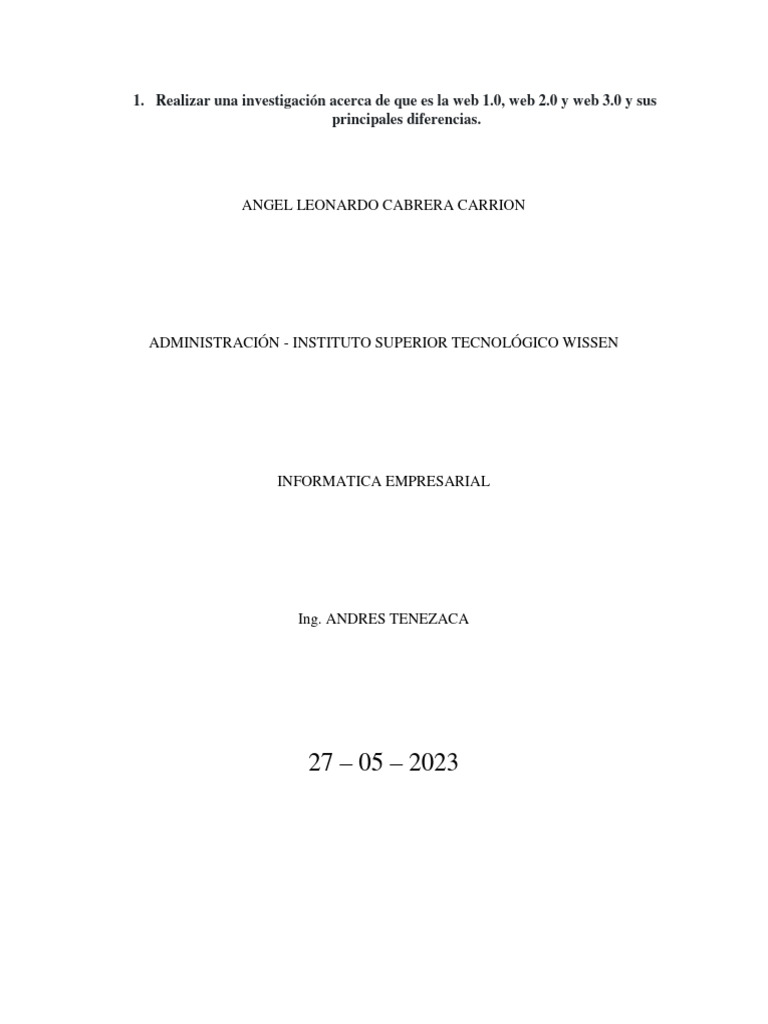 1. Realizar una investigación acerca de que es la web 1.0, web 2.0 y web 3.0 y sus principales diferencias.

ANGEL LEONARDO CABRERA CARRION

ADMINISTRACIÓN - INSTITUTO SUPERIOR TECNOLÓGICO WISSEN

INFORMATICA EMPRESARIAL

Ing. ANDRES TENEZACA

27 – 05 – 2023